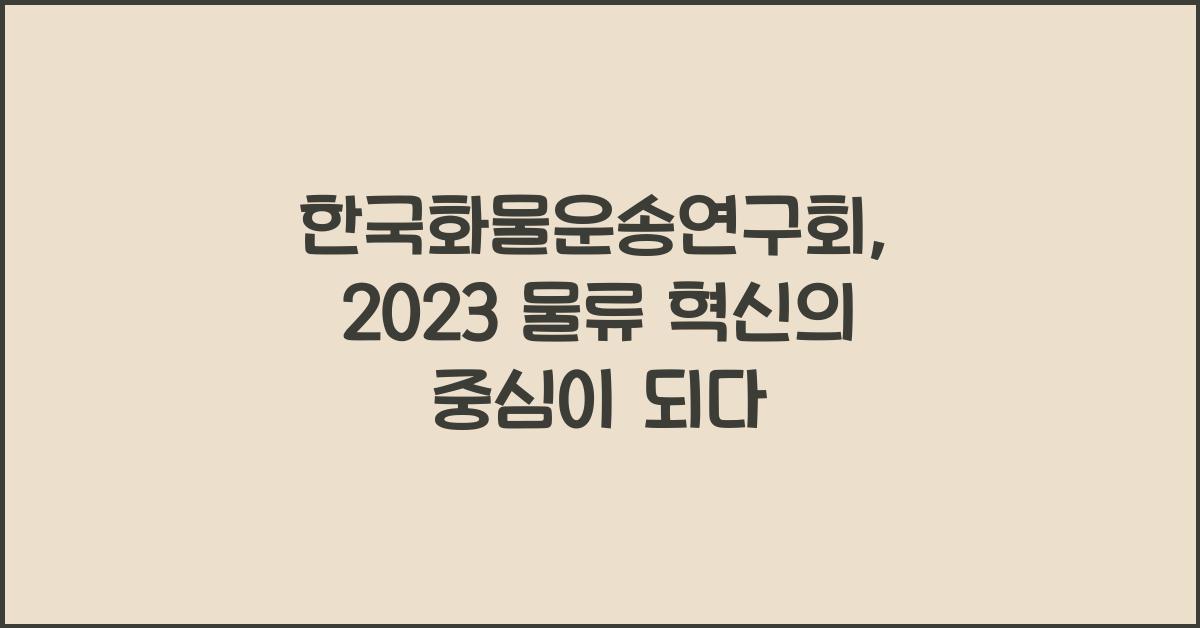 한국화물운송연구회, 2023 물류 혁신의 중심이 되다